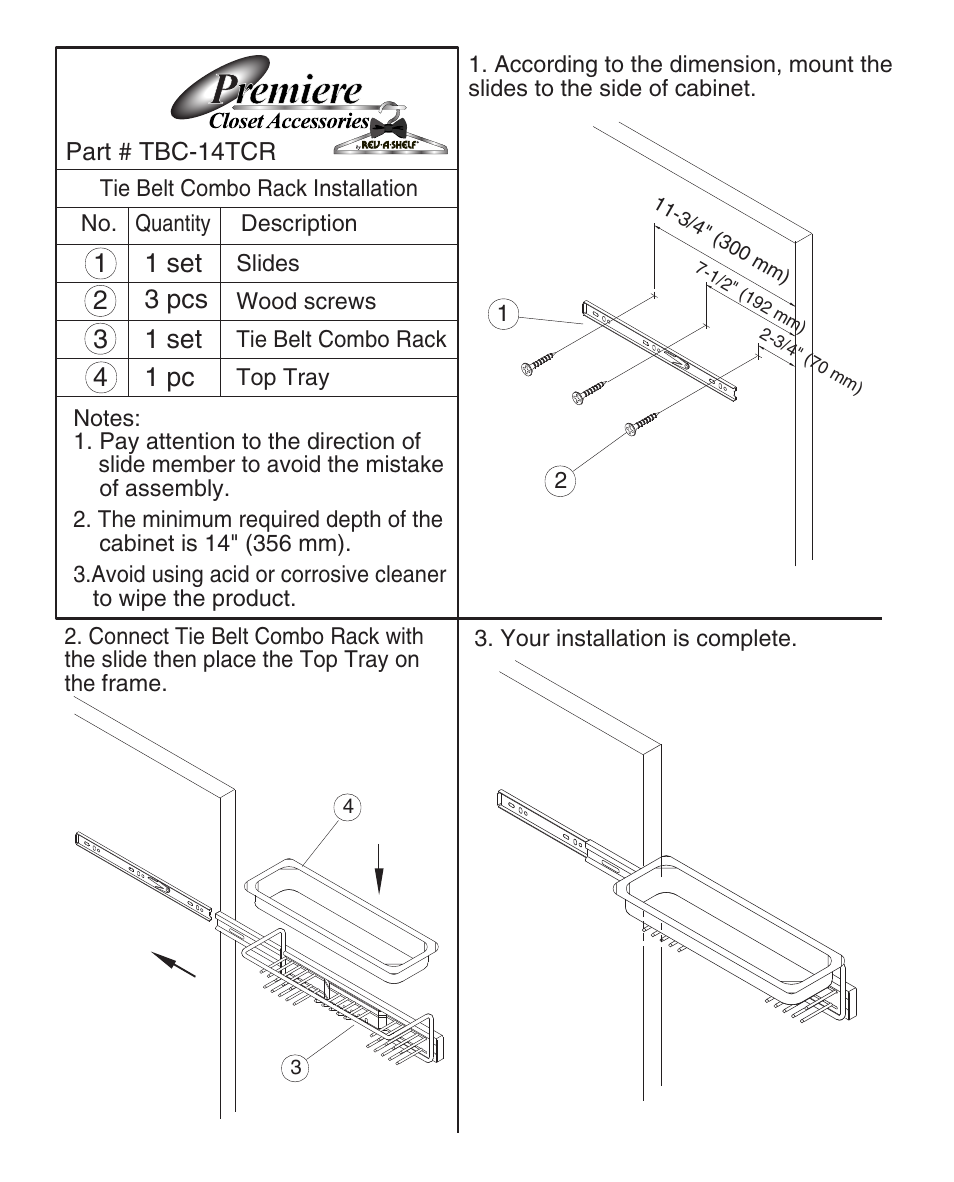 Premiere
Closet Accessories
by REV-A-SHELF

Part # TBC-14TCR

Tie Belt Combo Rack Installation

| No. | Quantity | Description |
|---|---|---|
| 1 | 1 set | Slides |
| 2 | 3 pcs | Wood screws |
| 3 | 1 set | Tie Belt Combo Rack |
| 4 | 1 pc | Top Tray |

Notes:
1. Pay attention to the direction of slide member to avoid the mistake of assembly.
2. The minimum required depth of the cabinet is 14" (356 mm).
3.Avoid using acid or corrosive cleaner to wipe the product.

1. According to the dimension, mount the slides to the side of cabinet.

11-3/4" (300 mm)
7-1/2" (192 mm)
2-3/4" (70 mm)
1
2

2. Connect Tie Belt Combo Rack with the slide then place the Top Tray on the frame.

4
3

3. Your installation is complete.